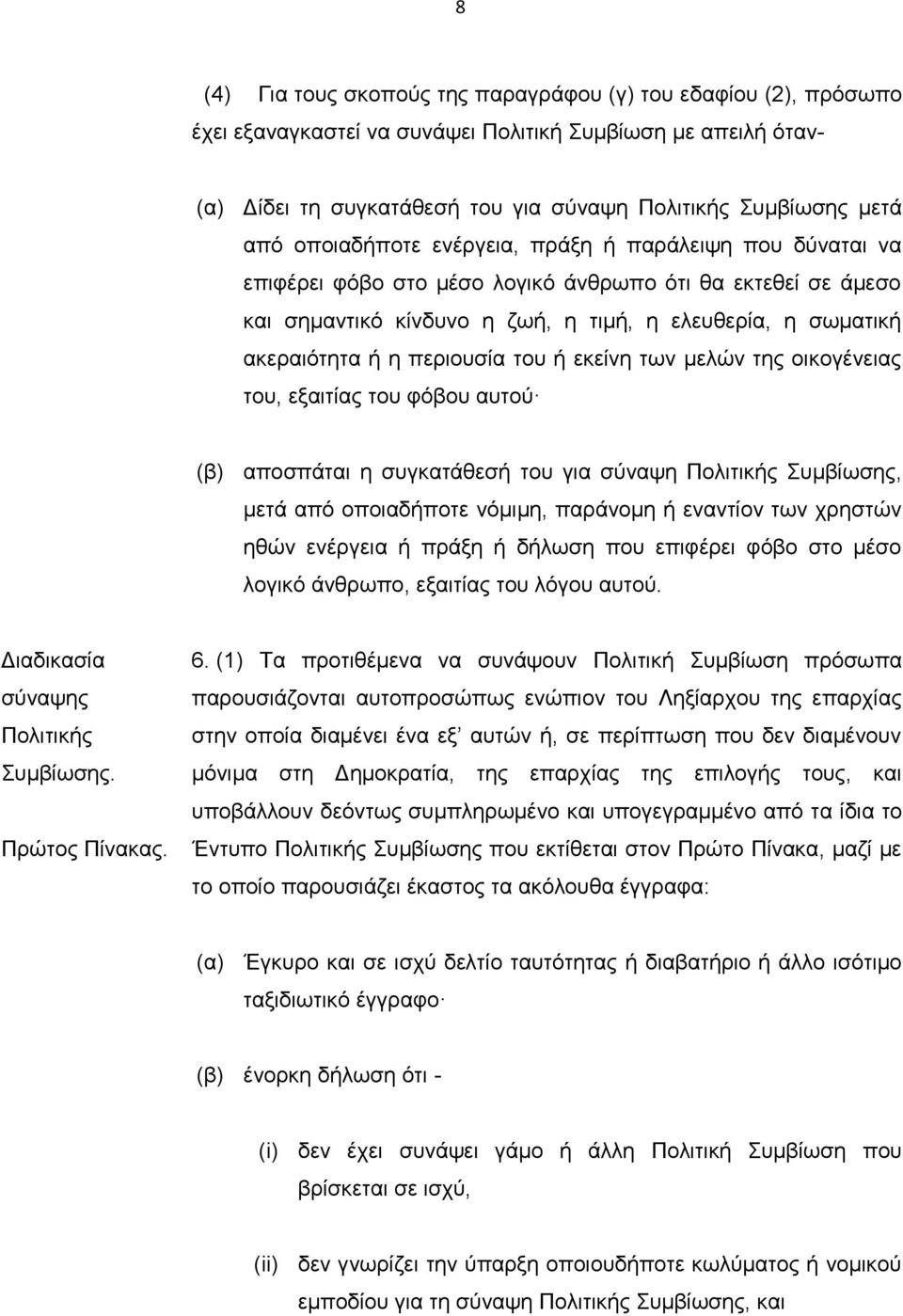 8

(4) Για τους σκοπούς της παραγράφου (γ) του εδαφίου (2), πρόσωπο έχει εξαναγκαστεί να συνάψει Πολιτική Συμβίωση με απειλή όταν-

(α) Δίδει τη συγκατάθεσή του για σύναψη Πολιτικής Συμβίωσης μετά από οποιαδήποτε ενέργεια, πράξη ή παράλειψη που δύναται να επιφέρει φόβο στο μέσο λογικό άνθρωπο ότι θα εκτεθεί σε άμεσο και σημαντικό κίνδυνο η ζωή, η τιμή, η ελευθερία, η σωματική ακεραιότητα ή η περιουσία του ή εκείνη των μελών της οικογένειας του, εξαιτίας του φόβου αυτού·

(β) αποσπάται η συγκατάθεσή του για σύναψη Πολιτικής Συμβίωσης, μετά από οποιαδήποτε νόμιμη, παράνομη ή εναντίον των χρηστών ηθών ενέργεια ή πράξη ή δήλωση που επιφέρει φόβο στο μέσο λογικό άνθρωπο, εξαιτίας του λόγου αυτού.

Διαδικασία σύναψης Πολιτικής Συμβίωσης.

Πρώτος Πίνακας.

6. (1) Τα προτιθέμενα να συνάψουν Πολιτική Συμβίωση πρόσωπα παρουσιάζονται αυτοπροσώπως ενώπιον του Ληξίαρχου της επαρχίας στην οποία διαμένει ένα εξ' αυτών ή, σε περίπτωση που δεν διαμένουν μόνιμα στη Δημοκρατία, της επαρχίας της επιλογής τους, και υποβάλλουν δεόντως συμπληρωμένο και υπογεγραμμένο από τα ίδια το Έντυπο Πολιτικής Συμβίωσης που εκτίθεται στον Πρώτο Πίνακα, μαζί με το οποίο παρουσιάζει έκαστος τα ακόλουθα έγγραφα:

(α) Έγκυρο και σε ισχύ δελτίο ταυτότητας ή διαβατήριο ή άλλο ισότιμο ταξιδιωτικό έγγραφο·

(β) ένορκη δήλωση ότι -

(i) δεν έχει συνάψει γάμο ή άλλη Πολιτική Συμβίωση που βρίσκεται σε ισχύ,

(ii) δεν γνωρίζει την ύπαρξη οποιουδήποτε κωλύματος ή νομικού εμποδίου για τη σύναψη Πολιτικής Συμβίωσης, και